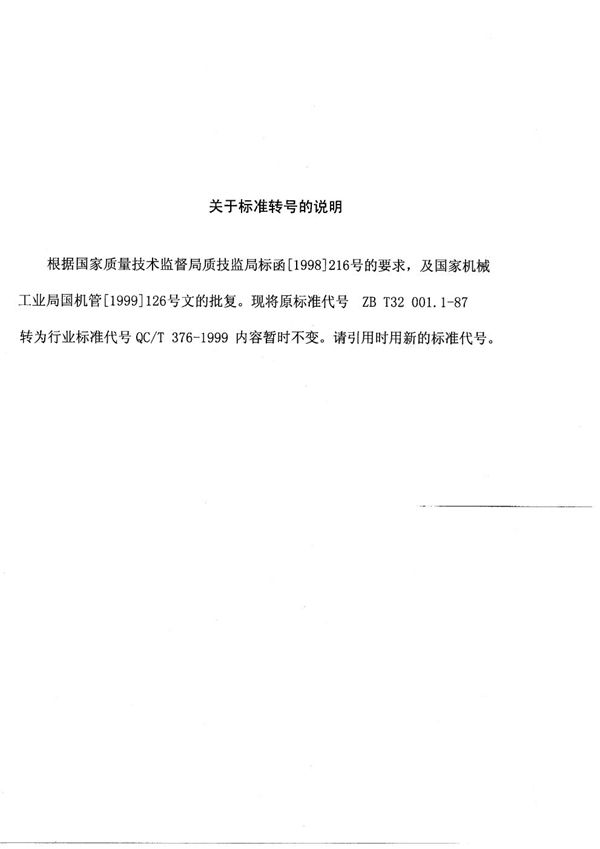 关于标准转号的说明

根据国家质量技术监督局质技监局标函[1998]216号的要求，及国家机械工业局国机管[1999]126号文的批复。现将原标准代号 ZB T32 001.1-87 转为行业标准代号 QC/T 376-1999 内容暂时不变。请引用时用新的标准代号。